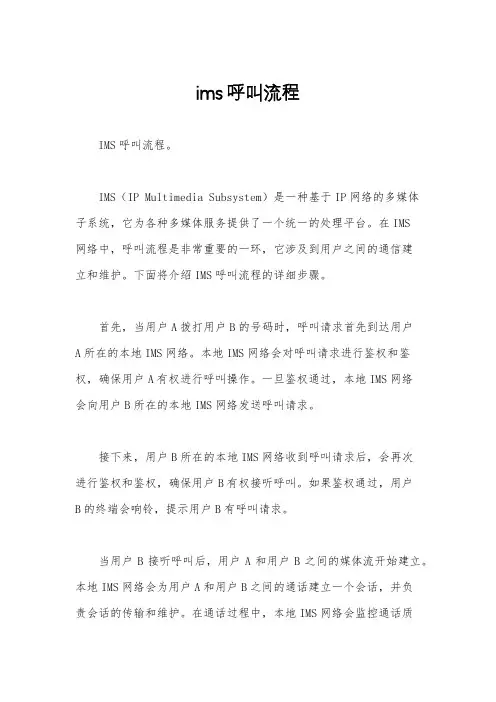 ims呼叫流程

IMS呼叫流程。

IMS（IP Multimedia Subsystem）是一种基于IP网络的多媒体子系统，它为各种多媒体服务提供了一个统一的处理平台。在IMS网络中，呼叫流程是非常重要的一环，它涉及到用户之间的通信建立和维护。下面将介绍IMS呼叫流程的详细步骤。

首先，当用户A拨打用户B的号码时，呼叫请求首先到达用户A所在的本地IMS网络。本地IMS网络会对呼叫请求进行鉴权和鉴权，确保用户A有权进行呼叫操作。一旦鉴权通过，本地IMS网络会向用户B所在的本地IMS网络发送呼叫请求。

接下来，用户B所在的本地IMS网络收到呼叫请求后，会再次进行鉴权和鉴权，确保用户B有权接听呼叫。如果鉴权通过，用户B的终端会响铃，提示用户B有呼叫请求。

当用户B接听呼叫后，用户A和用户B之间的媒体流开始建立。本地IMS网络会为用户A和用户B之间的通话建立一个会话，并负责会话的传输和维护。在通话过程中，本地IMS网络会监控通话质